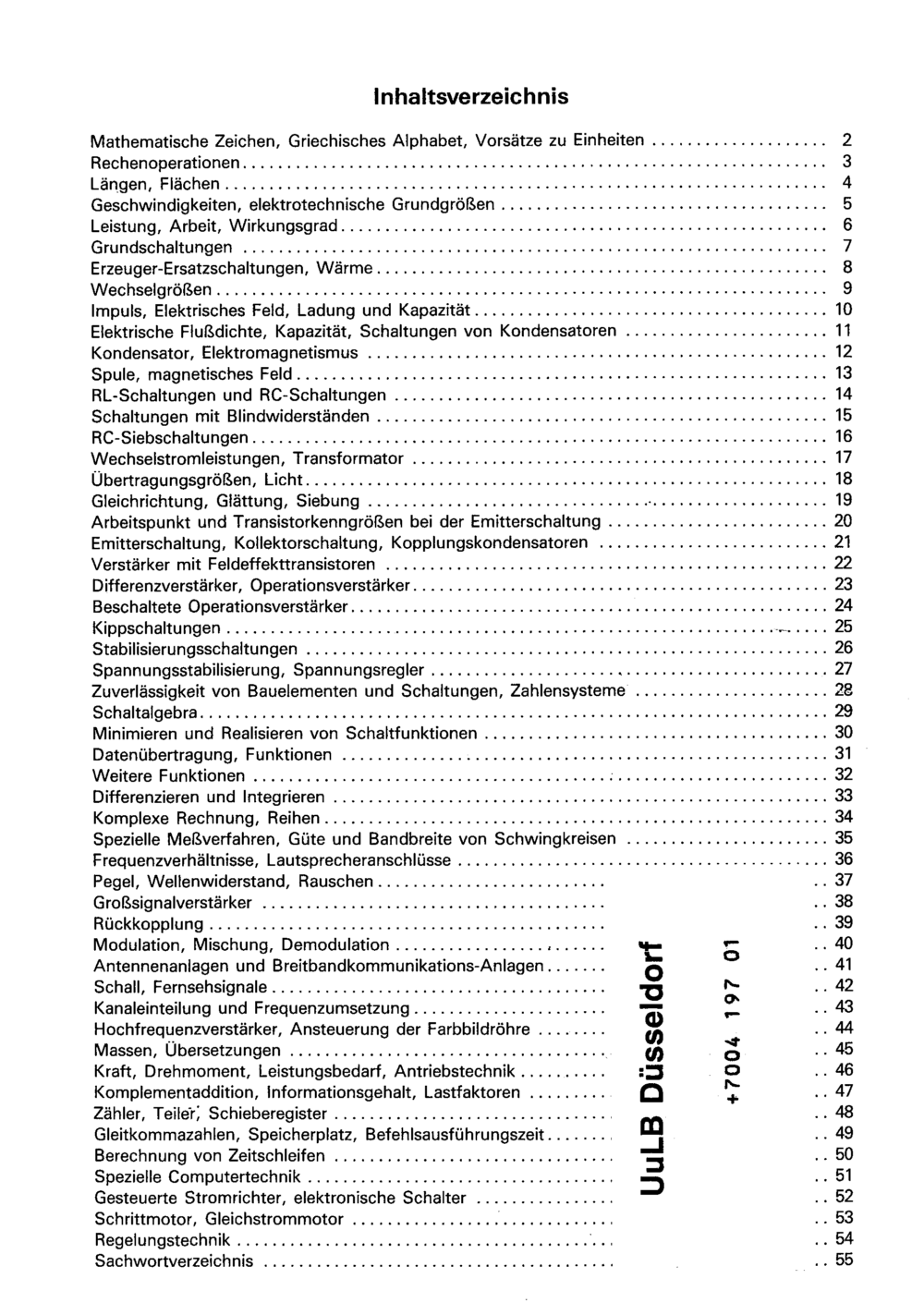 Inhaltsverzeichnis

Mathematische Zeichen, Griechisches Alphabet, Vorsätze zu Einheiten 2
Rechenoperationen 3
Längen, Flächen 4
Geschwindigkeiten, elektrotechnische Grundgrößen 5
Leistung, Arbeit, Wirkungsgrad 6
Grundschaltungen 7
Erzeuger-Ersatzschaltungen, Wärme 8
Wechselgrößen 9
Impuls, Elektrisches Feld, Ladung und Kapazität 10
Elektrische Flußdichte, Kapazität, Schaltungen von Kondensatoren 11
Kondensator, Elektromagnetismus 12
Spule, magnetisches Feld 13
RL-Schaltungen und RC-Schaltungen 14
Schaltungen mit Blindwiderständen 15
RC-Siebschaltungen 16
Wechselstromleistungen, Transformator 17
Übertragungsgrößen, Licht 18
Gleichrichtung, Glättung, Siebung 19
Arbeitspunkt und Transistorkenngrößen bei der Emitterschaltung 20
Emitterschaltung, Kollektorschaltung, Kopplungskondensatoren 21
Verstärker mit Feldeffekttransistoren 22
Differenzverstärker, Operationsverstärker 23
Beschaltete Operationsverstärker 24
Kippschaltungen 25
Stabilisierungsschaltungen 26
Spannungsstabilisierung, Spannungsregler 27
Zuverlässigkeit von Bauelementen und Schaltungen, Zahlensysteme 28
Schaltalgebra 29
Minimieren und Realisieren von Schaltfunktionen 30
Datenübertragung, Funktionen 31
Weitere Funktionen 32
Differenzieren und Integrieren 33
Komplexe Rechnung, Reihen 34
Spezielle Meßverfahren, Güte und Bandbreite von Schwingkreisen 35
Frequenzverhältnisse, Lautsprecheranschlüsse 36
Pegel, Wellenwiderstand, Rauschen 37
Großsignalverstärker 38
Rückkopplung 39
Modulation, Mischung, Demodulation 40
Antennenanlagen und Breitbandkommunikations-Anlagen 41
Schall, Fernsehsignale 42
Kanaleinteilung und Frequenzumsetzung 43
Hochfrequenzverstärker, Ansteuerung der Farbbildröhre 44
Massen, Übersetzungen 45
Kraft, Drehmoment, Leistungsbedarf, Antriebstechnik 46
Komplementaddition, Informationsgehalt, Lastfaktoren 47
Zähler, Teiler, Schieberegister 48
Gleitkommazahlen, Speicherplatz, Befehlsausführungszeit 49
Berechnung von Zeitschleifen 50
Spezielle Computertechnik 51
Gesteuerte Stromrichter, elektronische Schalter 52
Schrittmotor, Gleichstrommotor 53
Regelungstechnik 54
Sachwortverzeichnis 55

UuLB Düsseldorf
+7004 197 01